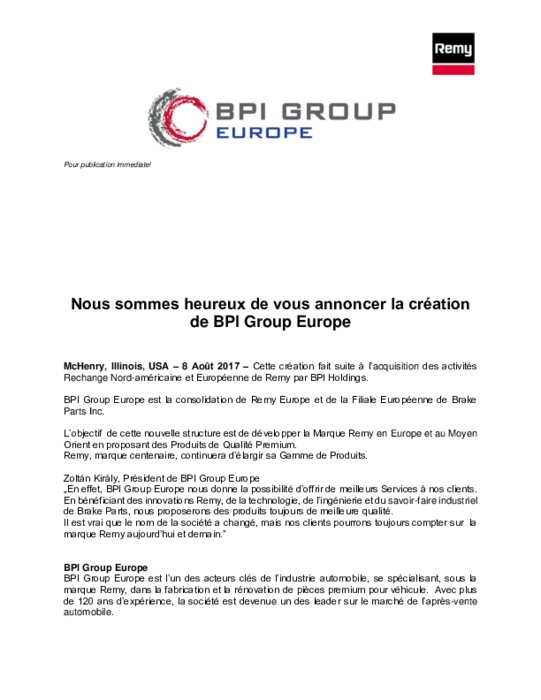 Remy

BPI GROUP
EUROPE

Pour publication immediate!

Nous sommes heureux de vous annoncer la création de BPI Group Europe

McHenry, Illinois, USA – 8 Août 2017 – Cette création fait suite à l'acquisition des activités Rechange Nord-américaine et Européenne de Remy par BPI Holdings.

BPI Group Europe est la consolidation de Remy Europe et de la Filiale Européenne de Brake Parts Inc.

L'objectif de cette nouvelle structure est de développer la Marque Remy en Europe et au Moyen Orient en proposant des Produits de Qualité Premium.
Remy, marque centenaire, continuera d'élargir sa Gamme de Produits.

Zoltán Király, Président de BPI Group Europe
„En effet, BPI Group Europe nous donne la possibilité d'offrir de meilleurs Services à nos clients. En bénéficiant des innovations Remy, de la technologie, de l'ingénierie et du savoir-faire industriel de Brake Parts, nous proposerons des produits toujours de meilleure qualité.
Il est vrai que le nom de la société a changé, mais nos clients pourrons toujours compter sur la marque Remy aujourd'hui et demain."

BPI Group Europe
BPI Group Europe est l'un des acteurs clés de l'industrie automobile, se spécialisant, sous la marque Remy, dans la fabrication et la rénovation de pièces premium pour véhicule. Avec plus de 120 ans d'expérience, la société est devenue un des leader sur le marché de l'après-vente automobile.